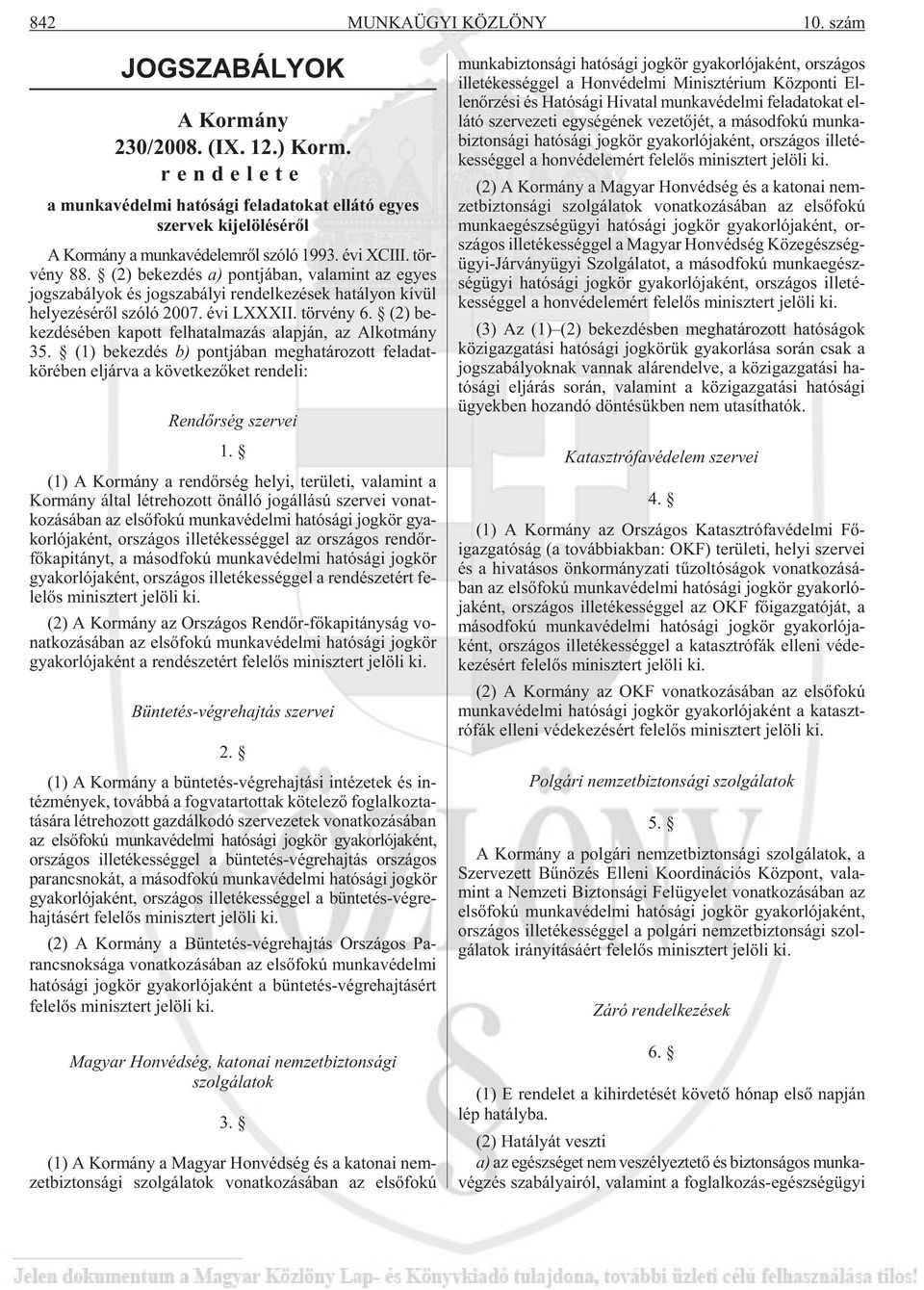 842 MUNKAÜGYI KÖZLÖNY 10. szám

JOGSZABÁLYOK

A Kormány
230/2008. (IX. 12.) Korm.
r e n d e l e t e
a munkavédelmi hatósági feladatokat ellátó egyes szervek kijelölésérõl

A Kormány a munkavédelemrõl szóló 1993. évi XCIII. törvény 88. § (2) bekezdés a) pontjában, valamint az egyes jogszabályok és jogszabályi rendelkezések hatályon kívül helyezésérõl szóló 2007. évi LXXXII. törvény 6. § (2) bekezdésében kapott felhatalmazás alapján, az Alkotmány 35. § (1) bekezdés b) pontjában meghatározott feladatkörében eljárva a következõket rendeli:

Rendõrség szervei

1. §

(1) A Kormány a rendõrség helyi, területi, valamint a Kormány által létrehozott önálló jogállású szervei vonatkozásában az elsõfokú munkavédelmi hatósági jogkör gyakorlójaként, országos illetékességgel az országos rendõrfõkapitányt, a másodfokú munkavédelmi hatósági jogkör gyakorlójaként, országos illetékességgel a rendészetért felelõs minisztert jelöli ki.

(2) A Kormány az Országos Rendõr-fõkapitányság vonatkozásában az elsõfokú munkavédelmi hatósági jogkör gyakorlójaként a rendészetért felelõs minisztert jelöli ki.

Büntetés-végrehajtás szervei

2. §

(1) A Kormány a büntetés-végrehajtási intézetek és intézmények, továbbá a fogvatartottak kötelezõ foglalkoztatására létrehozott gazdálkodó szervezetek vonatkozásában az elsõfokú munkavédelmi hatósági jogkör gyakorlójaként, országos illetékességgel a büntetés-végrehajtás országos parancsnokát, a másodfokú munkavédelmi hatósági jogkör gyakorlójaként, országos illetékességgel a büntetés-végrehajtásért felelõs minisztert jelöli ki.

(2) A Kormány a Büntetés-végrehajtás Országos Parancsnoksága vonatkozásában az elsõfokú munkavédelmi hatósági jogkör gyakorlójaként a büntetés-végrehajtásért felelõs minisztert jelöli ki.

Magyar Honvédség, katonai nemzetbiztonsági szolgálatok

3. §

(1) A Kormány a Magyar Honvédség és a katonai nemzetbiztonsági szolgálatok vonatkozásában az elsõfokú munkabiztonsági hatósági jogkör gyakorlójaként, országos illetékességgel a Honvédelmi Minisztérium Központi Ellenõrzési és Hatósági Hivatal munkavédelmi feladatokat ellátó szervezeti egységének vezetõjét, a másodfokú munkabiztonsági hatósági jogkör gyakorlójaként, országos illetékességgel a honvédelemért felelõs minisztert jelöli ki.

(2) A Kormány a Magyar Honvédség és a katonai nemzetbiztonsági szolgálatok vonatkozásában az elsõfokú munkaegészségügyi hatósági jogkör gyakorlójaként, országos illetékességgel a Magyar Honvédség Közegészségügyi-Járványügyi Szolgálatot, a másodfokú munkaegészségügyi hatósági jogkör gyakorlójaként, országos illetékességgel a honvédelemért felelõs minisztert jelöli ki.

(3) Az (1)–(2) bekezdésben meghatározott hatóságok közigazgatási hatósági jogkörük gyakorlása során csak a jogszabályoknak vannak alárendelve, a közigazgatási hatósági eljárás során, valamint a közigazgatási hatósági ügyekben hozandó döntésükben nem utasíthatók.

Katasztrófavédelem szervei

4. §

(1) A Kormány az Országos Katasztrófavédelmi Fõigazgatóság (a továbbiakban: OKF) területi, helyi szervei és a hivatásos önkormányzati tûzoltóságok vonatkozásában az elsõfokú munkavédelmi hatósági jogkör gyakorlójaként, országos illetékességgel az OKF fõigazgatóját, a másodfokú munkavédelmi hatósági jogkör gyakorlójaként, országos illetékességgel a katasztrófák elleni védekezésért felelõs minisztert jelöli ki.

(2) A Kormány az OKF vonatkozásában az elsõfokú munkavédelmi hatósági jogkör gyakorlójaként a katasztrófák elleni védekezésért felelõs minisztert jelöli ki.

Polgári nemzetbiztonsági szolgálatok

5. §

A Kormány a polgári nemzetbiztonsági szolgálatok, a Szervezett Bûnözés Elleni Koordinációs Központ, valamint a Nemzeti Biztonsági Felügyelet vonatkozásában az elsõfokú munkavédelmi hatósági jogkör gyakorlójaként, országos illetékességgel a polgári nemzetbiztonsági szolgálatok irányításáért felelõs minisztert jelöli ki.

Záró rendelkezések

6. §

(1) E rendelet a kihirdetését követõ hónap elsõ napján lép hatályba.

(2) Hatályát veszti

a) az egészséget nem veszélyeztetõ és biztonságos munkavégzés szabályairól, valamint a foglalkozás-egészségügyi

Jelen dokumentum a Magyar Közlöny Lap- és Könyvkiadó tulajdona, további üzleti célú felhasználása tilos!